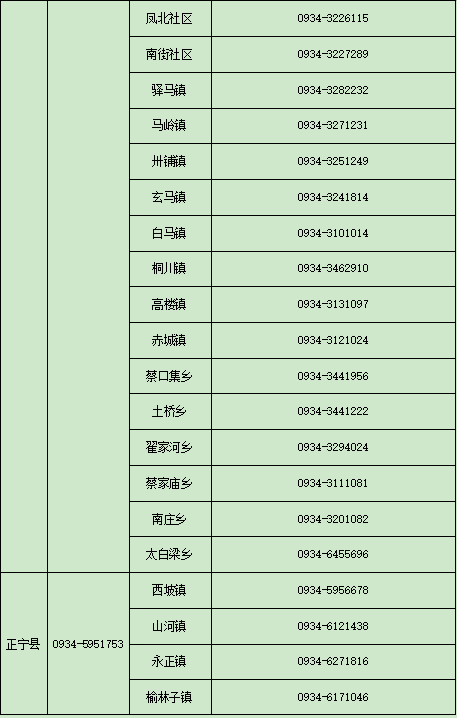 |  |  |  |  |
|---|---|---|---|
|  |  | 凤北社区 | 0934-3226115 |
|  |  | 南街社区 | 0934-3227289 |
|  |  | 驿马镇 | 0934-3282232 |
|  |  | 马岭镇 | 0934-3271231 |
|  |  | 卅铺镇 | 0934-3251249 |
|  |  | 玄马镇 | 0934-3241814 |
|  |  | 白马镇 | 0934-3101014 |
|  |  | 桐川镇 | 0934-3462910 |
|  |  | 高楼镇 | 0934-3131097 |
|  |  | 赤城镇 | 0934-3121024 |
|  |  | 蔡口集乡 | 0934-3441956 |
|  |  | 土桥乡 | 0934-3441222 |
|  |  | 翟家河乡 | 0934-3294024 |
|  |  | 蔡家庙乡 | 0934-3111081 |
|  |  | 南庄乡 | 0934-3201082 |
|  |  | 太白梁乡 | 0934-6455696 |
| 正宁县 | 0934-5951753 | 西坡镇 | 0934-5956678 |
|  |  | 山河镇 | 0934-6121438 |
|  |  | 永正镇 | 0934-6271816 |
|  |  | 榆林子镇 | 0934-6171046 |